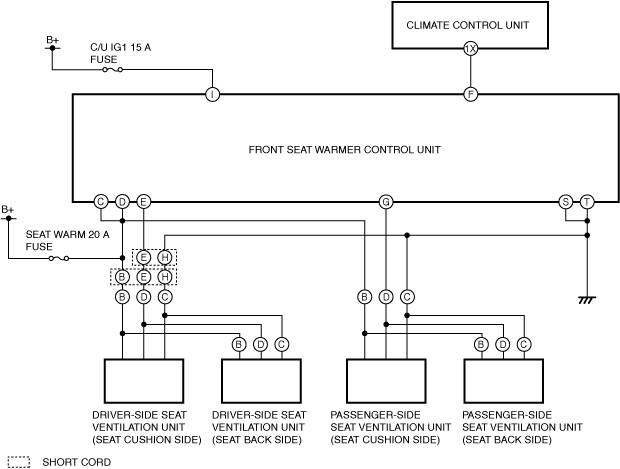 CLIMATE CONTROL UNIT

1X

B+

C/U IG1 15 A FUSE

I

F

FRONT SEAT WARMER CONTROL UNIT

C D E

G

S T

B+

SEAT WARM 20 A FUSE

E H

B E H

B D C

B D C

B D C

B D C

DRIVER-SIDE SEAT VENTILATION UNIT (SEAT CUSHION SIDE)

DRIVER-SIDE SEAT VENTILATION UNIT (SEAT BACK SIDE)

PASSENGER-SIDE SEAT VENTILATION UNIT (SEAT CUSHION SIDE)

PASSENGER-SIDE SEAT VENTILATION UNIT (SEAT BACK SIDE)

SHORT CORD